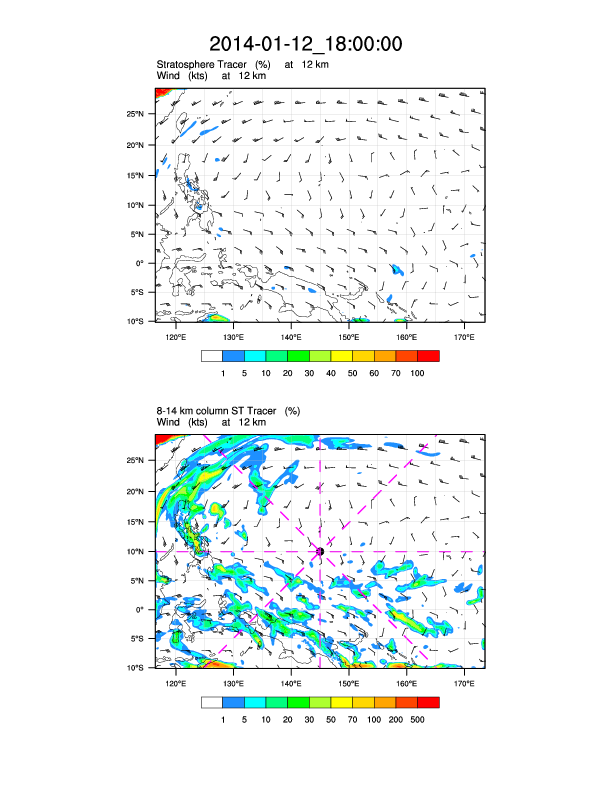 2014-01-12_18:00:00

Stratosphere Tracer (%) at 12 km
Wind (kts) at 12 km

25°N
20°N
15°N
10°N
5°N
0°
5°S
10°S

120°E 130°E 140°E 150°E 160°E 170°E

1 5 10 20 30 40 50 60 70 100

8-14 km column ST Tracer (%)
Wind (kts) at 12 km

25°N
20°N
15°N
10°N
5°N
0°
5°S
10°S

120°E 130°E 140°E 150°E 160°E 170°E

1 5 10 20 30 50 70 100 200 500